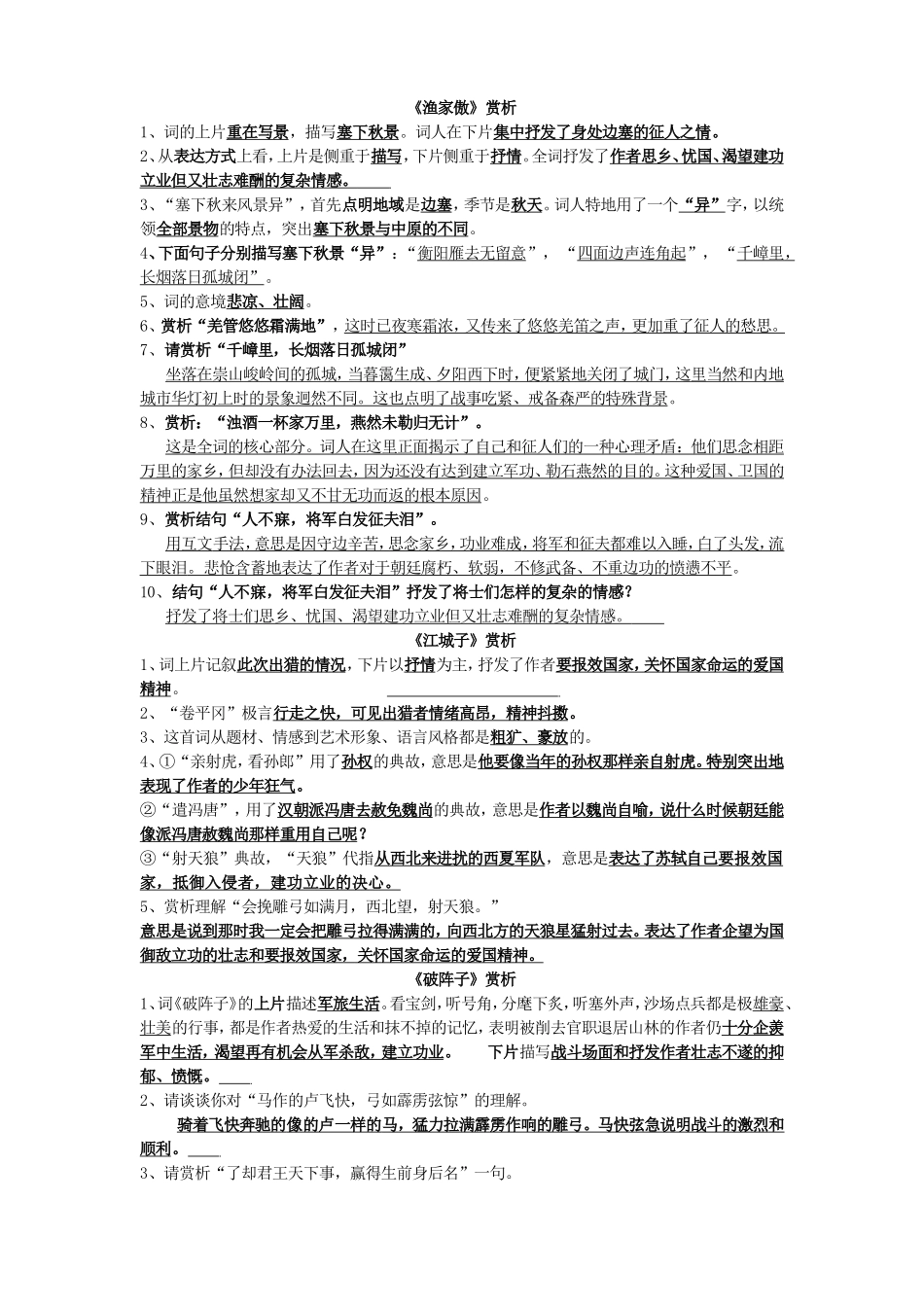 《渔家傲》赏析

1、词的上片重在写景，描写塞下秋景。词人在下片集中抒发了身处边塞的征人之情。

2、从表达方式上看，上片是侧重于描写，下片侧重于抒情。全词抒发了作者思乡、忧国、渴望建功立业但又壮志难酬的复杂情感。

3、“塞下秋来风景异”，首先点明地域是边塞，季节是秋天。词人特地用了一个“异”字，以统领全部景物的特点，突出塞下秋景与中原的不同。

4、下面句子分别描写塞下秋景“异”：“衡阳雁去无留意”，“四面边声连角起”，“千嶂里，长烟落日孤城闭”。

5、词的意境悲凉、壮阔。

6、赏析“羌管悠悠霜满地”，这时已夜寒霜浓，又传来了悠悠羌笛之声，更加重了征人的愁思。

7、请赏析“千嶂里，长烟落日孤城闭”

坐落在崇山峻岭间的孤城，当暮霭生成、夕阳西下时，便紧紧地关闭了城门，这里当然和内地城市华灯初上时的景象迥然不同。这也点明了战事吃紧、戒备森严的特殊背景。

8、赏析：“浊酒一杯家万里，燕然未勒归无计”。

这是全词的核心部分。词人在这里正面揭示了自己和征人们的一种心理矛盾：他们思念相距万里的家乡，但却没有办法回去，因为还没有达到建立军功、勒石燕然的目的。这种爱国、卫国的精神正是他虽然想家却又不甘无功而返的根本原因。

9、赏析结句“人不寐，将军白发征夫泪”。

用互文手法，意思是因守边辛苦，思念家乡，功业难成，将军和征夫都难以入睡，白了头发，流下眼泪。悲怆含蓄地表达了作者对于朝廷腐朽、软弱，不修武备、不重边功的愤懑不平。

10、结句“人不寐，将军白发征夫泪”抒发了将士们怎样的复杂的情感？

抒发了将士们思乡、忧国、渴望建功立业但又壮志难酬的复杂情感。

《江城子》赏析

1、词上片记叙此次出猎的情况，下片以抒情为主，抒发了作者要报效国家，关怀国家命运的爱国精神。

2、“卷平冈”极言行走之快，可见出猎者情绪高昂，精神抖擞。

3、这首词从题材、情感到艺术形象、语言风格都是粗犷、豪放的。

4、①“亲射虎，看孙郎”用了孙权的典故，意思是他要像当年的孙权那样亲自射虎。特别突出地表现了作者的少年狂气。

②“遣冯唐”，用了汉朝派冯唐去赦免魏尚的典故，意思是作者以魏尚自喻，说什么时候朝廷能像派冯唐赦魏尚那样重用自己呢？

③“射天狼”典故，“天狼”代指从西北来进扰的西夏军队，意思是表达了苏轼自己要报效国家，抵御入侵者，建功立业的决心。

5、赏析理解“会挽雕弓如满月，西北望，射天狼。”

意思是说到那时我一定会把雕弓拉得满满的，向西北方的天狼星猛射过去。表达了作者企望为国御敌立功的壮志和要报效国家，关怀国家命运的爱国精神。

《破阵子》赏析

1、词《破阵子》的上片描述军旅生活。看宝剑，听号角，分麾下炙，听塞外声，沙场点兵都是极雄豪、壮美的行事，都是作者热爱的生活和抹不掉的记忆，表明被削去官职退居山林的作者仍十分企羡军中生活，渴望再有机会从军杀敌，建立功业。　下片描写战斗场面和抒发作者壮志不遂的抑郁、愤慨。

2、请谈谈你对“马作的卢飞快，弓如霹雳弦惊”的理解。

骑着飞快奔驰的像的卢一样的马，猛力拉满霹雳作响的雕弓。马快弦急说明战斗的激烈和顺利。

3、请赏析“了却君王天下事，赢得生前身后名”一句。